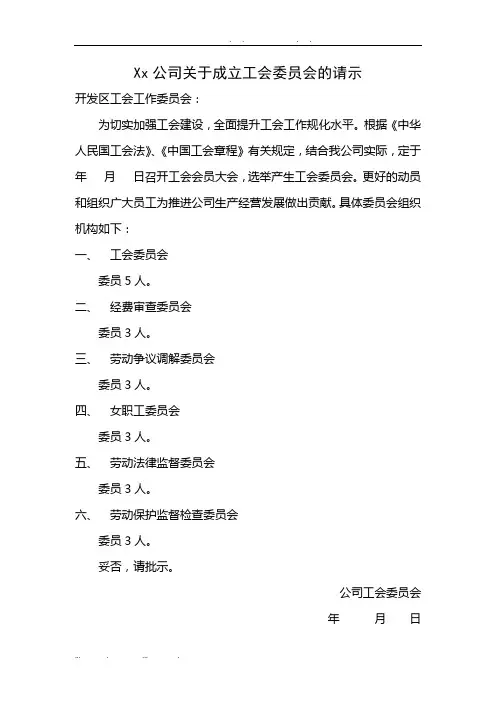 Xx 公司关于成立工会委员会的请示

开发区工会工作委员会：

为切实加强工会建设，全面提升工会工作规化水平。根据《中华人民国工会法》、《中国工会章程》有关规定，结合我公司实际，定于 年 月 日召开工会会员大会，选举产生工会委员会。更好的动员和组织广大员工为推进公司生产经营发展做出贡献。具体委员会组织机构如下：

一、 工会委员会

委员 5 人。

二、 经费审查委员会

委员 3 人。

三、 劳动争议调解委员会

委员 3 人。

四、 女职工委员会

委员 3 人。

五、 劳动法律监督委员会

委员 3 人。

六、 劳动保护监督检查委员会

委员 3 人。

妥否，请批示。

公司工会委员会

年 月 日